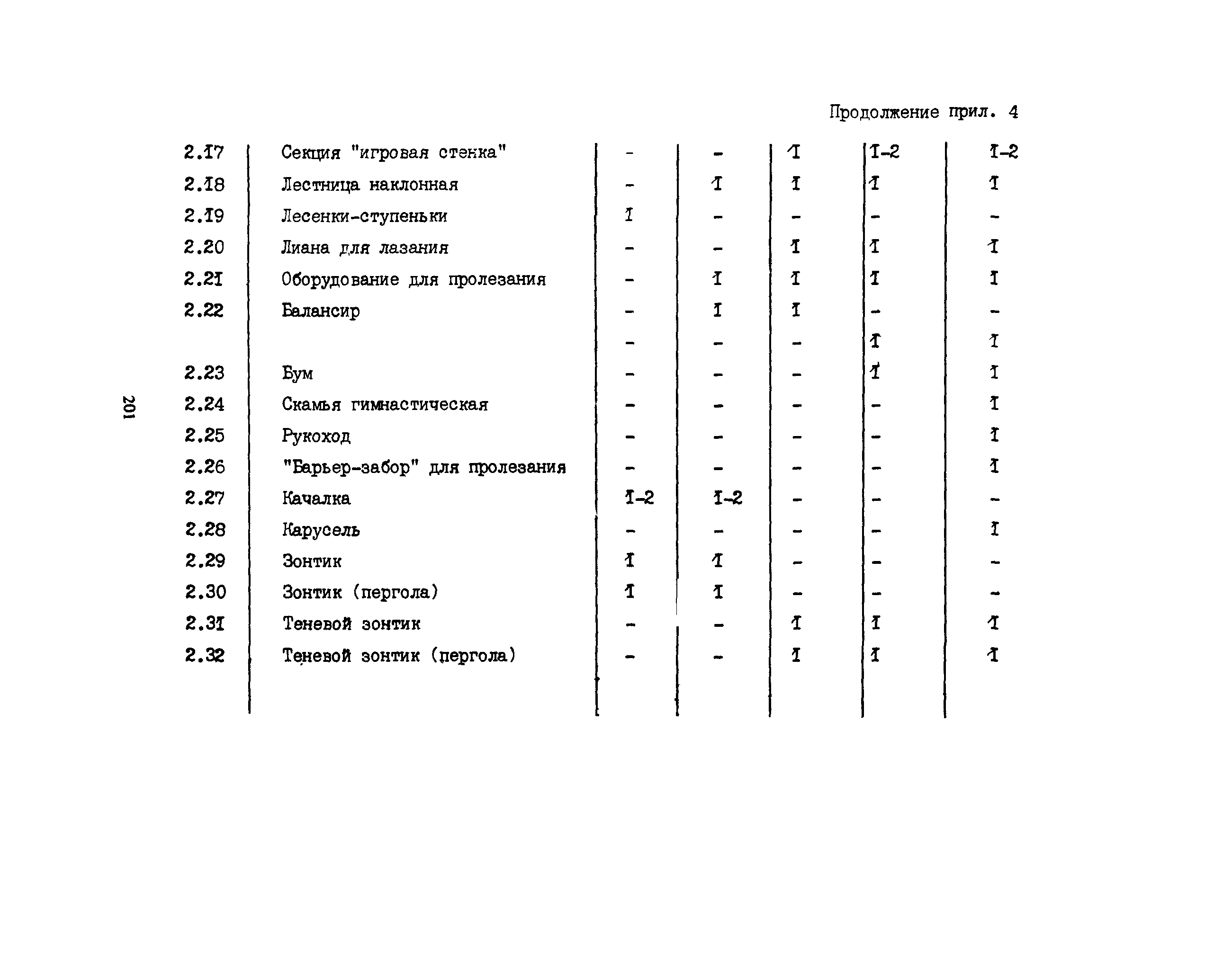 Продолжение прил. 4

| | | | | | | |
|---|---|---|---|---|---|---|
| 2.17 | Секция "игровая стенка" | - | - | 1 | 1-2 | 1-2 |
| 2.18 | Лестница наклонная | - | 1 | 1 | 1 | 1 |
| 2.19 | Лесенки-ступеньки | 1 | - | - | - | - |
| 2.20 | Лиана для лазания | - | - | 1 | 1 | 1 |
| 2.21 | Оборудование для пролезания | - | 1 | 1 | 1 | 1 |
| 2.22 | Балансир | - | 1 | 1 | - | - |
| | | - | - | - | 1 | 1 |
| 2.23 | Бум | - | - | - | 1 | 1 |
| 2.24 | Скамья гимнастическая | - | - | - | - | 1 |
| 2.25 | Рукоход | - | - | - | - | 1 |
| 2.26 | "Барьер-забор" для пролезания | - | - | - | - | 1 |
| 2.27 | Качалка | 1-2 | 1-2 | - | - | - |
| 2.28 | Карусель | - | - | - | - | 1 |
| 2.29 | Зонтик | 1 | 1 | - | - | - |
| 2.30 | Зонтик (пергола) | 1 | 1 | - | - | - |
| 2.31 | Теневой зонтик | - | - | 1 | 1 | 1 |
| 2.32 | Теневой зонтик (пергола) | - | - | 1 | 1 | 1 |

201